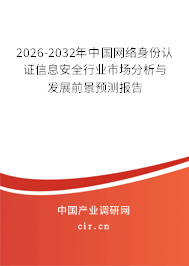 2026-2032年中国网络身份认证信息安全行业市场分析与发展前景预测报告

中国产业调研网

cir.cn